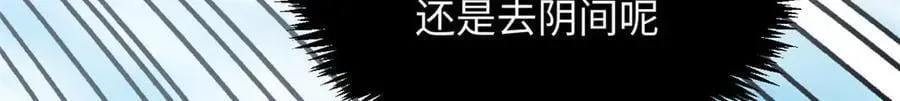 还是去阴间呢